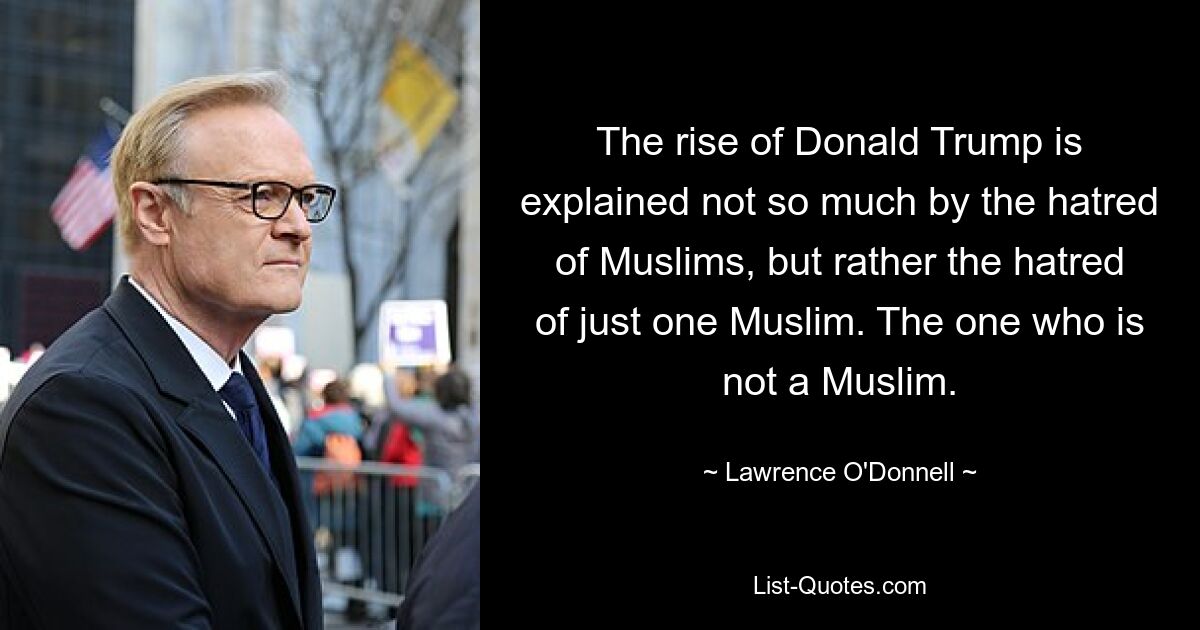 The rise of Donald Trump is explained not so much by the hatred of Muslims, but rather the hatred of just one Muslim. The one who is not a Muslim.

~ Lawrence O'Donnell ~

List-Quotes.com